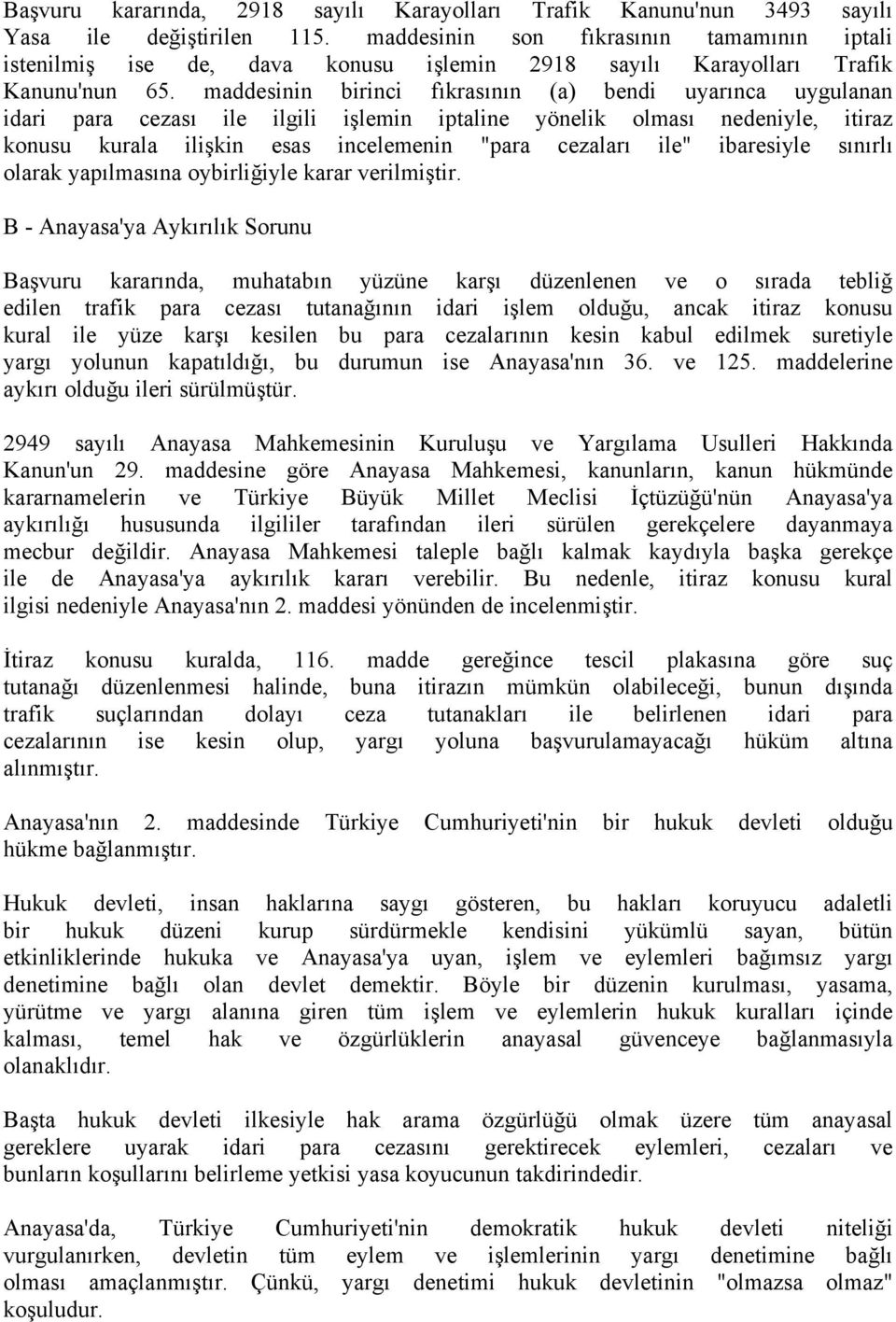 Başvuru kararında, 2918 sayılı Karayolları Trafik Kanunu'nun 3493 sayılı Yasa ile değiştirilen 115. maddesinin son fıkrasının tamamının iptali istenilmiş ise de, dava konusu işlemin 2918 sayılı Karayolları Trafik Kanunu'nun 65. maddesinin birinci fıkrasının (a) bendi uyarınca uygulanan idari para cezası ile ilgili işlemin iptaline yönelik olması nedeniyle, itiraz konusu kurala ilişkin esas incelemenin "para cezaları ile" ibaresiyle sınırlı olarak yapılmasına oybirliğiyle karar verilmiştir.

B - Anayasa'ya Aykırılık Sorunu

Başvuru kararında, muhatabın yüzüne karşı düzenlenen ve o sırada tebliğ edilen trafik para cezası tutanağının idari işlem olduğu, ancak itiraz konusu kural ile yüze karşı kesilen bu para cezalarının kesin kabul edilmek suretiyle yargı yolunun kapatıldığı, bu durumun ise Anayasa'nın 36. ve 125. maddelerine aykırı olduğu ileri sürülmüştür.

2949 sayılı Anayasa Mahkemesinin Kuruluşu ve Yargılama Usulleri Hakkında Kanun'un 29. maddesine göre Anayasa Mahkemesi, kanunların, kanun hükmünde kararnamelerin ve Türkiye Büyük Millet Meclisi İçtüzüğü'nün Anayasa'ya aykırılığı hususunda ilgililer tarafından ileri sürülen gerekçelere dayanmaya mecbur değildir. Anayasa Mahkemesi taleple bağlı kalmak kaydıyla başka gerekçe ile de Anayasa'ya aykırılık kararı verebilir. Bu nedenle, itiraz konusu kural ilgisi nedeniyle Anayasa'nın 2. maddesi yönünden de incelenmiştir.

İtiraz konusu kuralda, 116. madde gereğince tescil plakasına göre suç tutanağı düzenlenmesi halinde, buna itirazın mümkün olabileceği, bunun dışında trafik suçlarından dolayı ceza tutanakları ile belirlenen idari para cezalarının ise kesin olup, yargı yoluna başvurulamayacağı hüküm altına alınmıştır.

Anayasa'nın 2. maddesinde Türkiye Cumhuriyeti'nin bir hukuk devleti olduğu hükme bağlanmıştır.

Hukuk devleti, insan haklarına saygı gösteren, bu hakları koruyucu adaletli bir hukuk düzeni kurup sürdürmekle kendisini yükümlü sayan, bütün etkinliklerinde hukuka ve Anayasa'ya uyan, işlem ve eylemleri bağımsız yargı denetimine bağlı olan devlet demektir. Böyle bir düzenin kurulması, yasama, yürütme ve yargı alanına giren tüm işlem ve eylemlerin hukuk kuralları içinde kalması, temel hak ve özgürlüklerin anayasal güvenceye bağlanmasıyla olanaklıdır.

Başta hukuk devleti ilkesiyle hak arama özgürlüğü olmak üzere tüm anayasal gereklere uyarak idari para cezasını gerektirecek eylemleri, cezaları ve bunların koşullarını belirleme yetkisi yasa koyucunun takdirindedir.

Anayasa'da, Türkiye Cumhuriyeti'nin demokratik hukuk devleti niteliği vurgulanırken, devletin tüm eylem ve işlemlerinin yargı denetimine bağlı olması amaçlanmıştır. Çünkü, yargı denetimi hukuk devletinin "olmazsa olmaz" koşuludur.